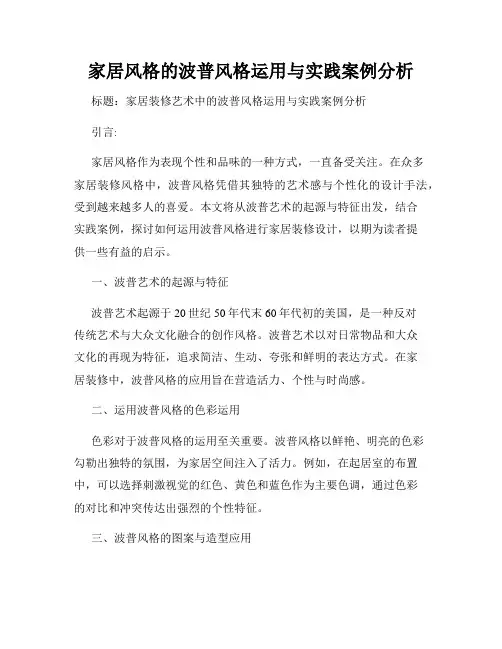 家居风格的波普风格运用与实践案例分析

标题：家居装修艺术中的波普风格运用与实践案例分析

引言：

家居风格作为表现个性和品味的一种方式，一直备受关注。在众多家居装修风格中，波普风格凭借其独特的艺术感与个性化的设计手法，受到越来越多人的喜爱。本文将从波普艺术的起源与特征出发，结合实践案例，探讨如何运用波普风格进行家居装修设计，以期为读者提供一些有益的启示。

一、波普艺术的起源与特征

波普艺术起源于20世纪50年代末60年代初的美国，是一种反对传统艺术与大众文化融合的创作风格。波普艺术以对日常物品和大众文化的再现为特征，追求简洁、生动、夸张和鲜明的表达方式。在家居装修中，波普风格的应用旨在营造活力、个性与时尚感。

二、运用波普风格的色彩运用

色彩对于波普风格的运用至关重要。波普风格以鲜艳、明亮的色彩勾勒出独特的氛围，为家居空间注入了活力。例如，在起居室的布置中，可以选择刺激视觉的红色、黄色和蓝色作为主要色调，通过色彩的对比和冲突传达出强烈的个性特征。

三、波普风格的图案与造型应用